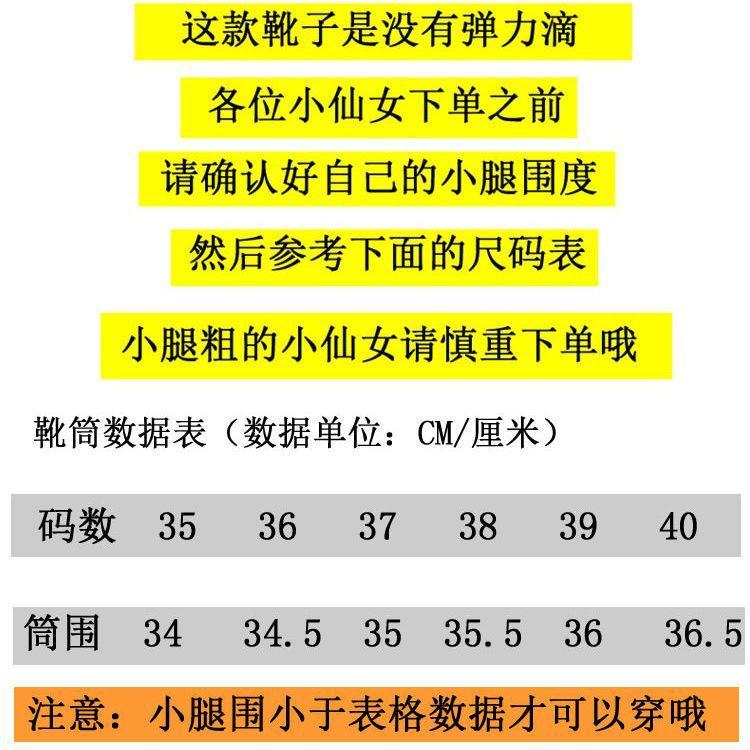 这款靴子是没有弹力滴

各位小仙女下单之前

请确认好自己的小腿围度

然后参考下面的尺码表

小腿粗的小仙女请慎重下单哦

靴筒数据表（数据单位：CM/厘米）

| 码数 | 35 | 36 | 37 | 38 | 39 | 40 |
|---|---|---|---|---|---|---|
| 筒围 | 34 | 34.5 | 35 | 35.5 | 36 | 36.5 |

注意：小腿围小于表格数据才可以穿哦